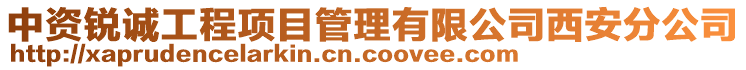 中资锐诚工程项目管理有限公司西安分公司
http://xaprudencelarkin.cn.coovee.com